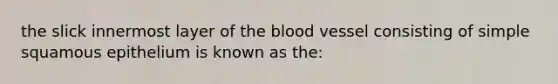 the slick innermost layer of the blood vessel consisting of simple squamous epithelium is known as the: